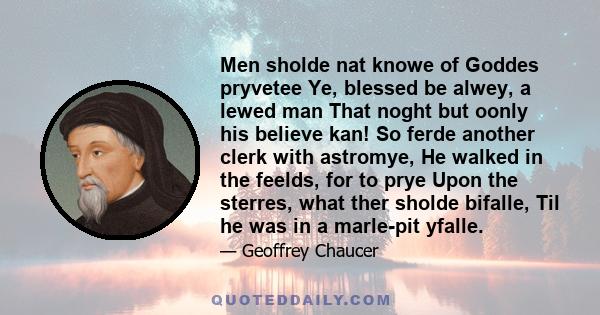 Men sholde nat knowe of Goddes pryvetee Ye, blessed be alwey, a lewed man That noght but oonly his believe kan! So ferde another clerk with astromye, He walked in the feelds, for to prye Upon the sterres, what ther sholde bifalle, Til he was in a marle-pit yfalle.

— Geoffrey Chaucer

QUOTEDDAILY.COM